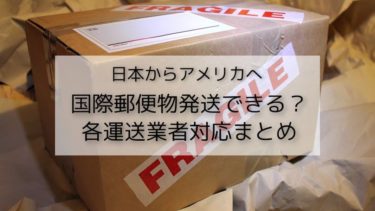 FRAGILE

日本からアメリカへ
国際郵便物発送できる？
各運送業者対応まとめ

FRAGILE